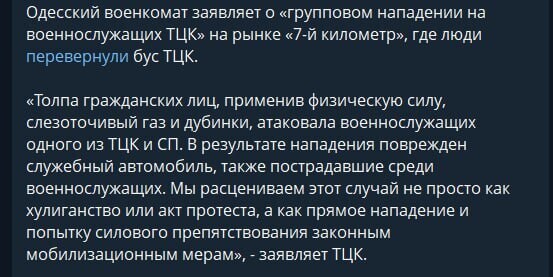 Одесский военкомат заявляет о «групповом нападении на военнослужащих ТЦК» на рынке «7-й километр», где люди перевернули бус ТЦК.

«Толпа гражданских лиц, применив физическую силу, слезоточивый газ и дубинки, атаковала военнослужащих одного из ТЦК и СП. В результате нападения поврежден служебный автомобиль, также пострадавшие среди военнослужащих. Мы расцениваем этот случай не просто как хулиганство или акт протеста, а как прямое нападение и попытку силового препятствования законным мобилизационным мерам», - заявляет ТЦК.